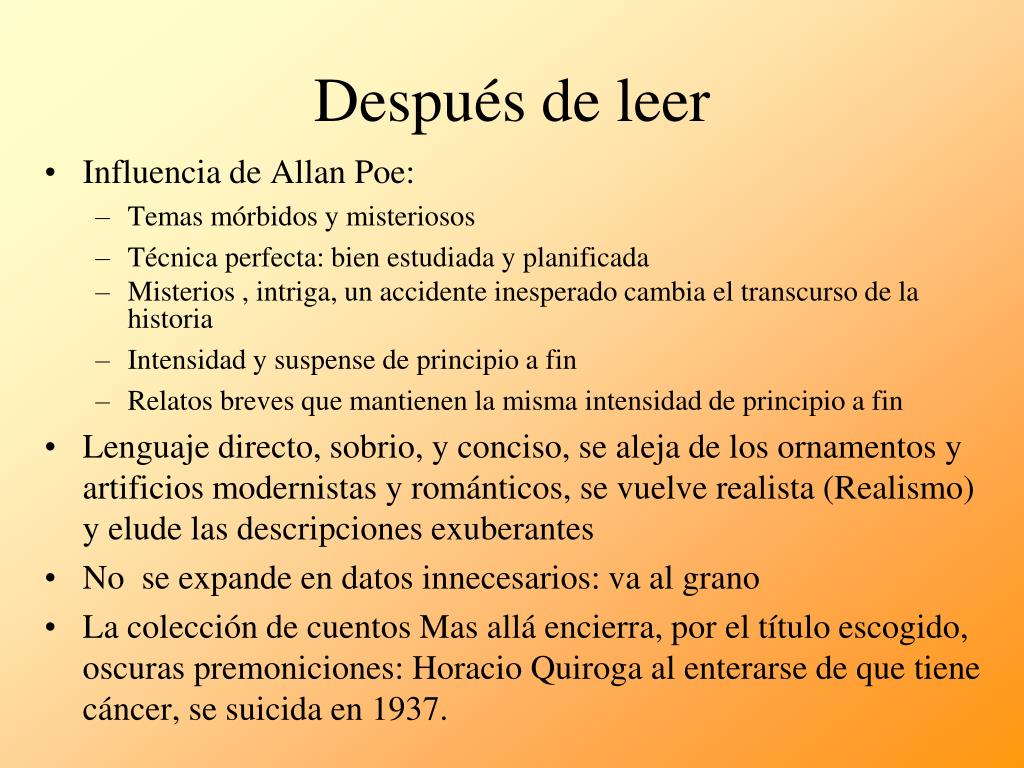 Después de leer

• Influencia de Allan Poe:
– Temas mórbidos y misteriosos
– Técnica perfecta: bien estudiada y planificada
– Misterios , intriga, un accidente inesperado cambia el transcurso de la historia
– Intensidad y suspense de principio a fin
– Relatos breves que mantienen la misma intensidad de principio a fin
• Lenguaje directo, sobrio, y conciso, se aleja de los ornamentos y artificios modernistas y románticos, se vuelve realista (Realismo) y elude las descripciones exuberantes
• No se expande en datos innecesarios: va al grano
• La colección de cuentos Mas allá encierra, por el título escogido, oscuras premoniciones: Horacio Quiroga al enterarse de que tiene cáncer, se suicida en 1937.